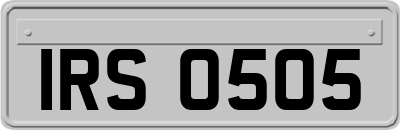 IRS 0505